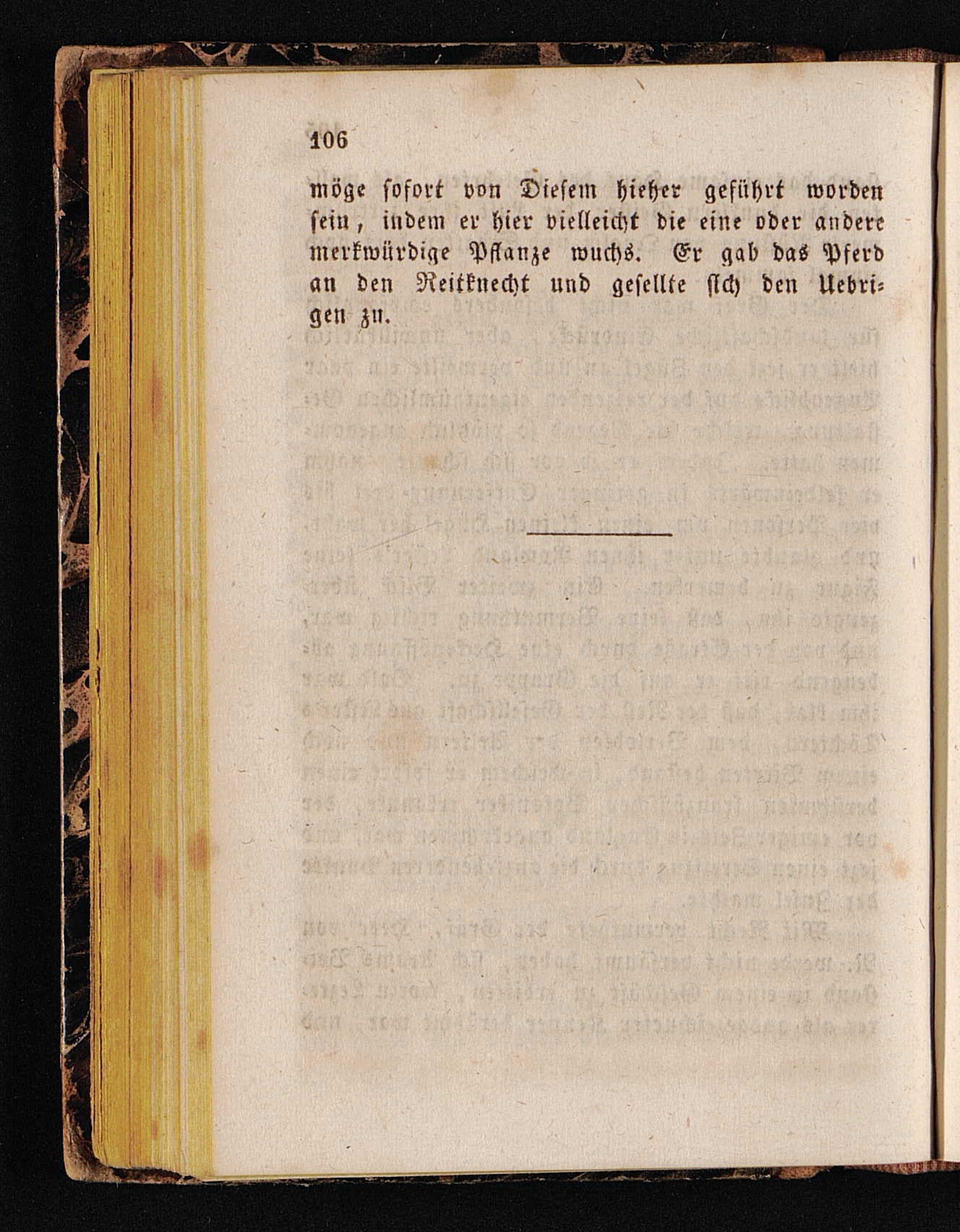 106

möge sofort von Diesem hieher geführt worden sein, indem er hier vielleicht die eine oder andere merkwürdige Pflanze wuchs. Er gab das Pferd an den Reitknecht und gesellte sich den Uebrigen zu.